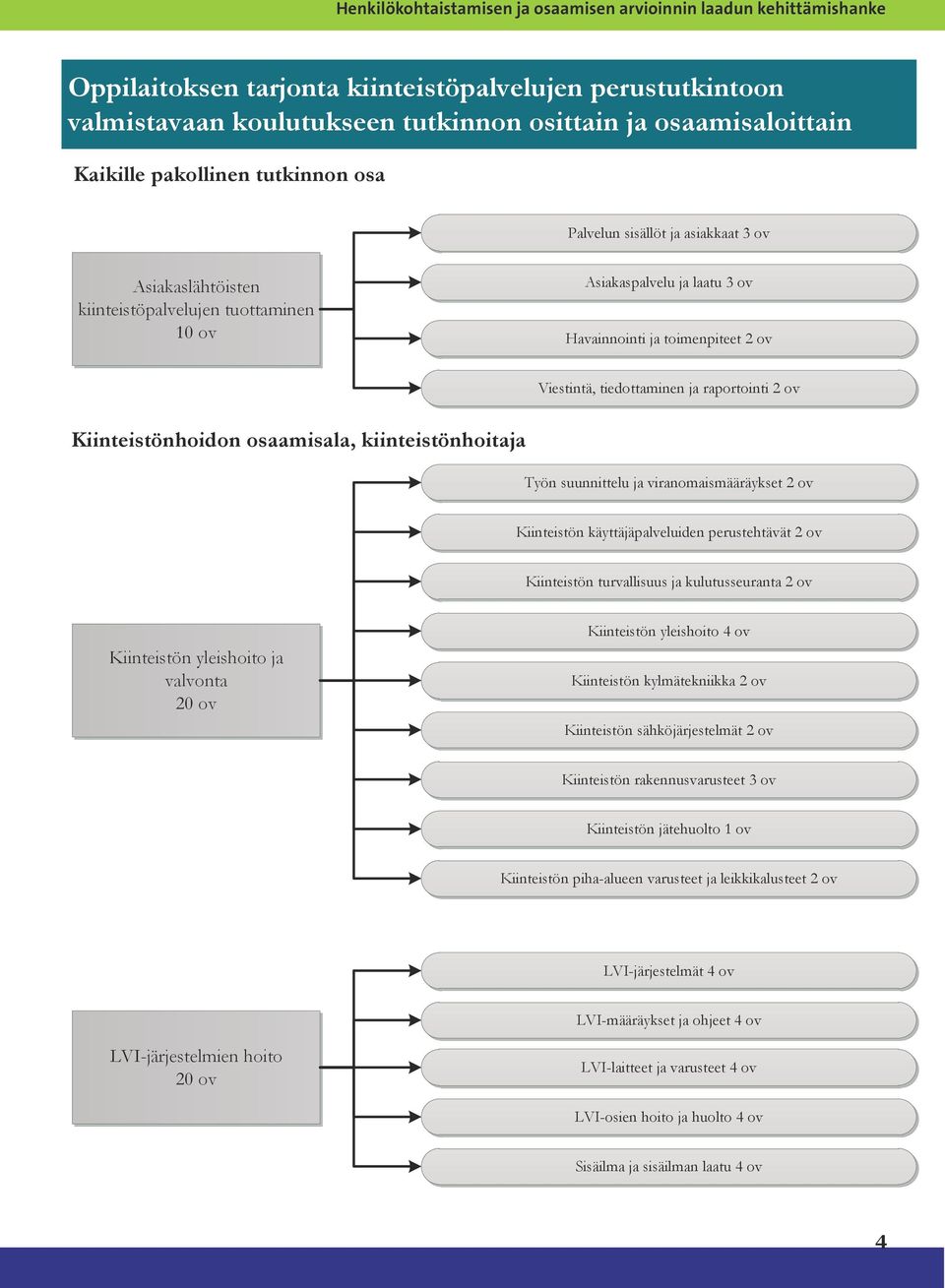 Henkilökohtaistamisen ja osaamisen arvioinnin laadun kehittämishanke

Oppilaitoksen tarjonta kiinteistöpalvelujen perustutkintoon valmistavaan koulutukseen tutkinnon osittain ja osaamisaloittain

Kaikille pakollinen tutkinnon osa

Asiakaslähtöisten kiinteistöpalvelujen tuottaminen 10 ov

Palvelun sisällöt ja asiakkaat 3 ov

Asiakaspalvelu ja laatu 3 ov

Havainnointi ja toimenpiteet 2 ov

Viestintä, tiedottaminen ja raportointi 2 ov

Kiinteistönhoidon osaamisala, kiinteistönhoitaja

Kiinteistön yleishoito ja valvonta 20 ov

Työn suunnittelu ja viranomaismääräykset 2 ov

Kiinteistön käyttäjäpalveluiden perustehtävät 2 ov

Kiinteistön turvallisuus ja kulutusseuranta 2 ov

Kiinteistön yleishoito 4 ov

Kiinteistön kylmätekniikka 2 ov

Kiinteistön sähköjärjestelmät 2 ov

Kiinteistön rakennusvarusteet 3 ov

Kiinteistön jätehuolto 1 ov

Kiinteistön piha-alueen varusteet ja leikkikalusteet 2 ov

LVI-järjestelmien hoito 20 ov

LVI-järjestelmät 4 ov

LVI-määräykset ja ohjeet 4 ov

LVI-laitteet ja varusteet 4 ov

LVI-osien hoito ja huolto 4 ov

Sisäilma ja sisäilman laatu 4 ov

4